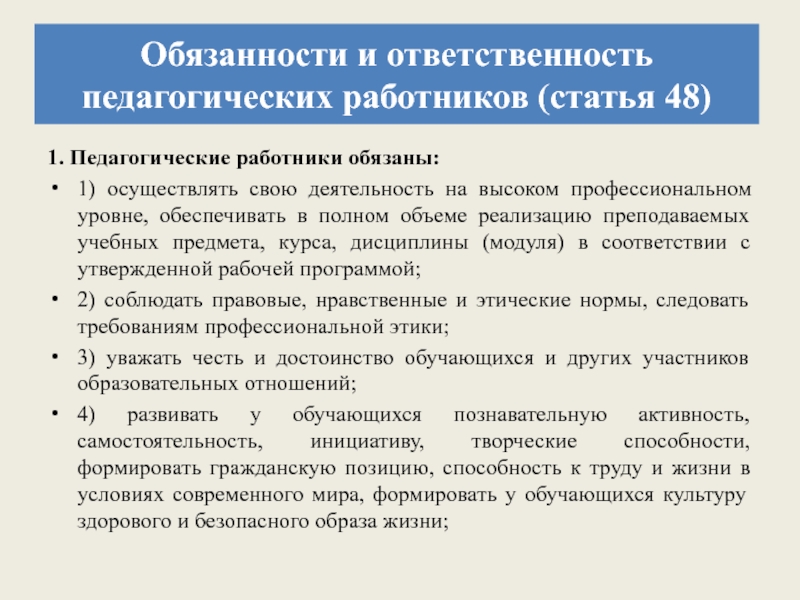 Обязанности и ответственность педагогических работников (статья 48)

1. Педагогические работники обязаны:

• 1) осуществлять свою деятельность на высоком профессиональном уровне, обеспечивать в полном объеме реализацию преподаваемых учебных предмета, курса, дисциплины (модуля) в соответствии с утвержденной рабочей программой;

• 2) соблюдать правовые, нравственные и этические нормы, следовать требованиям профессиональной этики;

• 3) уважать честь и достоинство обучающихся и других участников образовательных отношений;

• 4) развивать у обучающихся познавательную активность, самостоятельность, инициативу, творческие способности, формировать гражданскую позицию, способность к труду и жизни в условиях современного мира, формировать у обучающихся культуру здорового и безопасного образа жизни;